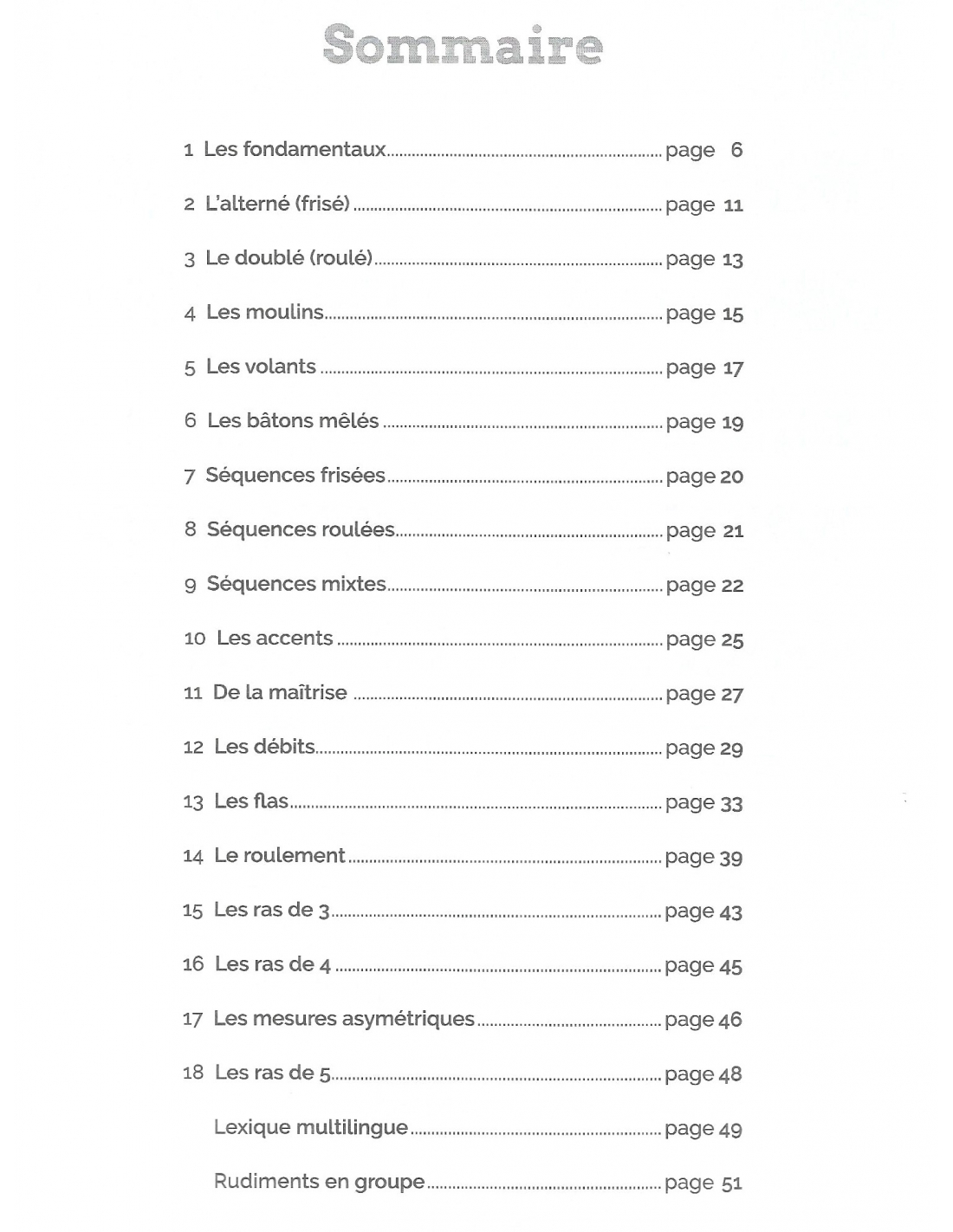 Sommaire

1 Les fondamentaux page 6

2 L'alterné (frisé) page 11

3 Le doublé (roulé) page 13

4 Les moulins page 15

5 Les volants page 17

6 Les bâtons mêlés page 19

7 Séquences frisées page 20

8 Séquences roulées page 21

9 Séquences mixtes page 22

10 Les accents page 25

11 De la maîtrise page 27

12 Les débits page 29

13 Les flas page 33

14 Le roulement page 39

15 Les ras de 3 page 43

16 Les ras de 4 page 45

17 Les mesures asymétriques page 46

18 Les ras de 5 page 48

Lexique multilingue page 49

Rudiments en groupe page 51